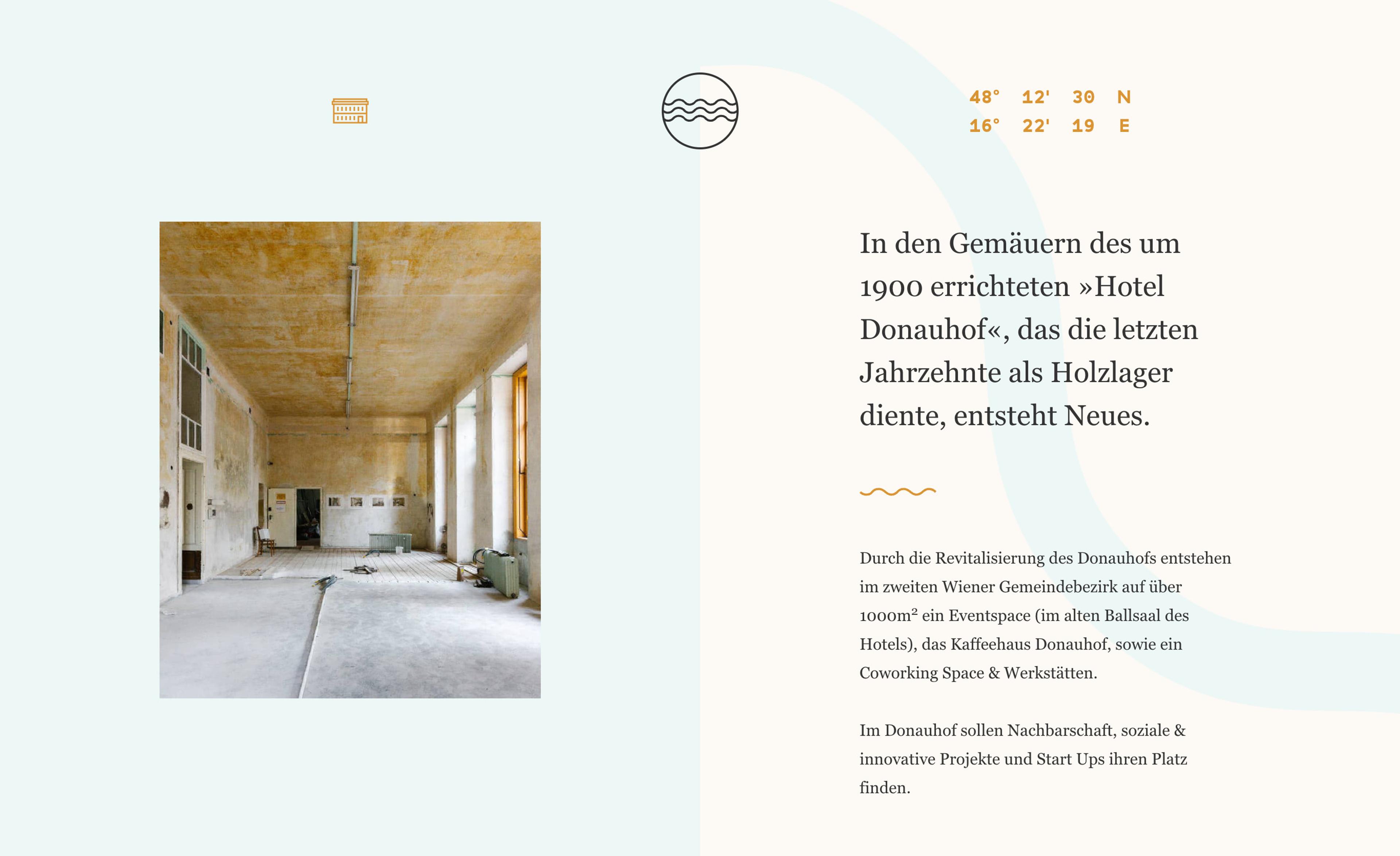 48° 12' 30 N
16° 22' 19 E

In den Gemäuern des um 1900 errichteten »Hotel Donauhof«, das die letzten Jahrzehnte als Holzlager diente, entsteht Neues.

Durch die Revitalisierung des Donauhofs entstehen im zweiten Wiener Gemeindebezirk auf über 1000m² ein Eventspace (im alten Ballsaal des Hotels), das Kaffeehaus Donauhof, sowie ein Coworking Space & Werkstätten.

Im Donauhof sollen Nachbarschaft, soziale & innovative Projekte und Start Ups ihren Platz finden.